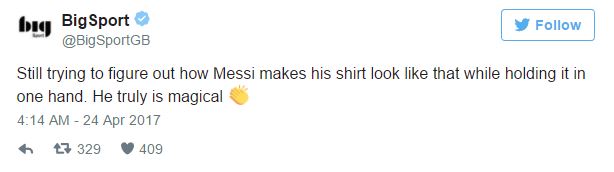 big
Sport

BigSport
@BigSportGB

Follow

Still trying to figure out how Messi makes his shirt look like that while holding it in one hand. He truly is magical 👏

4:14 AM - 24 Apr 2017

329 409